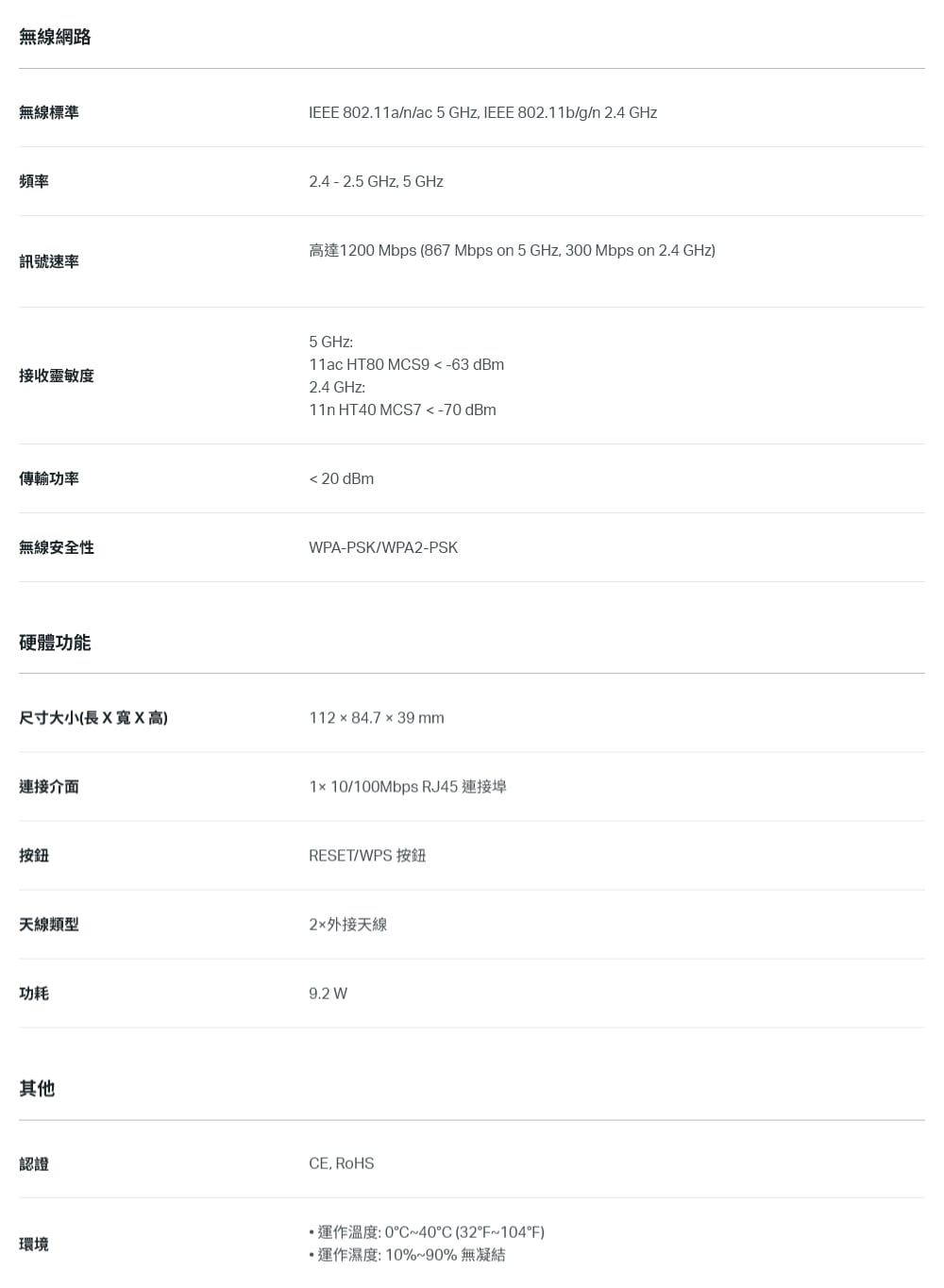 無線網路

無線標準
IEEE 802.11a/n/ac 5 GHz, IEEE 802.11b/g/n 2.4 GHz

頻率
2.4 - 2.5 GHz, 5 GHz

訊號速率
高達1200 Mbps (867 Mbps on 5 GHz, 300 Mbps on 2.4 GHz)

接收靈敏度
5 GHz:
11ac HT80 MCS9 < -63 dBm
2.4 GHz:
11n HT40 MCS7 < -70 dBm

傳輸功率
< 20 dBm

無線安全性
WPA-PSK/WPA2-PSK

硬體功能

尺寸大小(長 X 寬 X 高)
112 × 84.7 × 39 mm

連接介面
1× 10/100Mbps RJ45 連接埠

按鈕
RESET/WPS 按鈕

天線類型
2×外接天線

功耗
9.2 W

其他

認證
CE, RoHS

環境
• 運作溫度: 0°C~40°C (32°F~104°F)
• 運作濕度: 10%~90% 無凝結